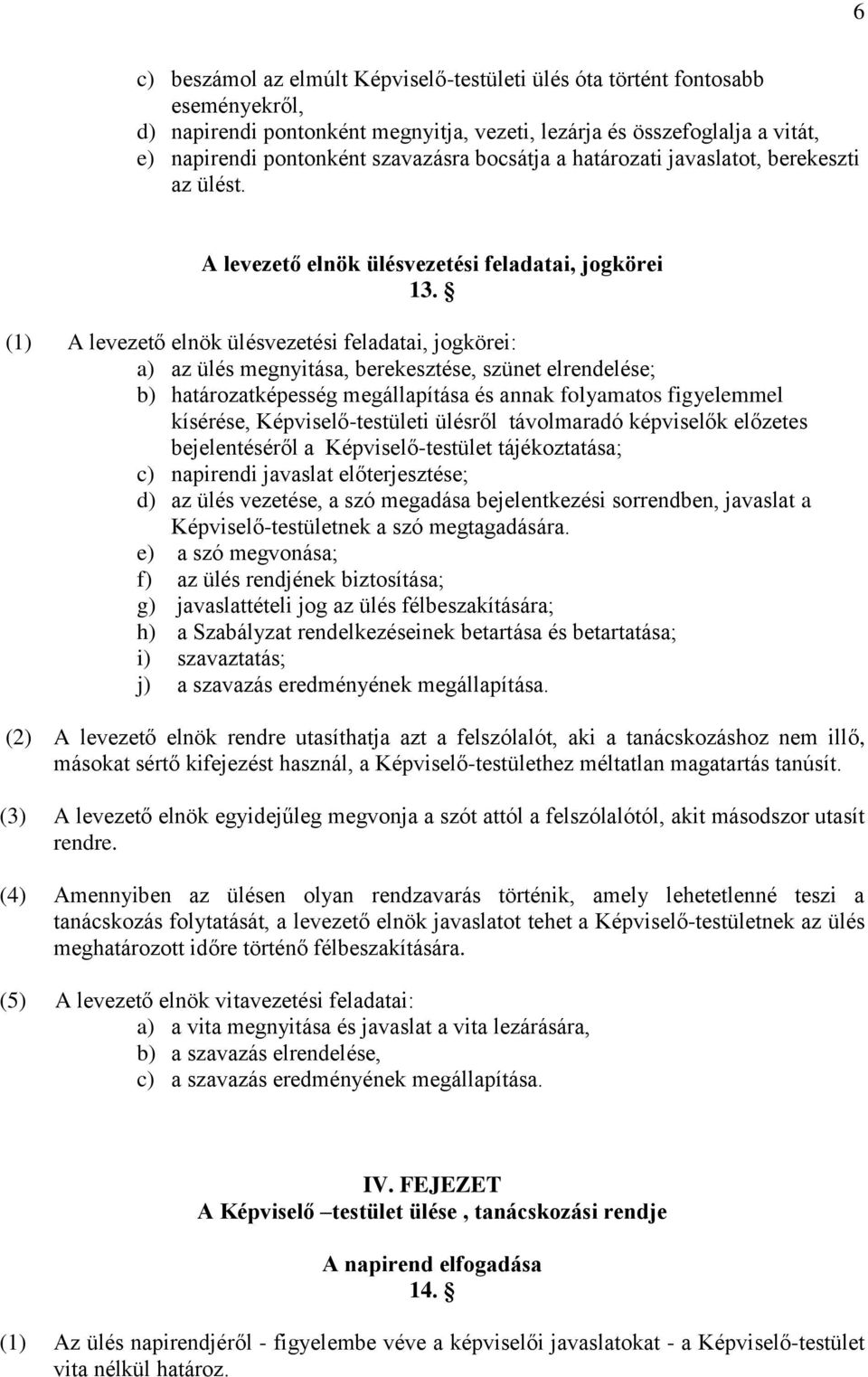 6

c) beszámol az elmúlt Képviselő-testületi ülés óta történt fontosabb eseményekről,
d) napirendi pontonként megnyitja, vezeti, lezárja és összefoglalja a vitát,
e) napirendi pontonként szavazásra bocsátja a határozati javaslatot, berekeszti az ülést.

A levezető elnök ülésvezetési feladatai, jogkörei
13. §

(1) A levezető elnök ülésvezetési feladatai, jogkörei:
a) az ülés megnyitása, berekesztése, szünet elrendelése;
b) határozatképesség megállapítása és annak folyamatos figyelemmel kísérése, Képviselő-testületi ülésről távolmaradó képviselők előzetes bejelentéséről a Képviselő-testület tájékoztatása;
c) napirendi javaslat előterjesztése;
d) az ülés vezetése, a szó megadása bejelentkezési sorrendben, javaslat a Képviselő-testületnek a szó megtagadására.
e) a szó megvonása;
f) az ülés rendjének biztosítása;
g) javaslattételi jog az ülés félbeszakítására;
h) a Szabályzat rendelkezéseinek betartása és betartatása;
i) szavaztatás;
j) a szavazás eredményének megállapítása.

(2) A levezető elnök rendre utasíthatja azt a felszólalót, aki a tanácskozáshoz nem illő, másokat sértő kifejezést használ, a Képviselő-testülethez méltatlan magatartás tanúsít.

(3) A levezető elnök egyidejűleg megvonja a szót attól a felszólalótól, akit másodszor utasít rendre.

(4) Amennyiben az ülésen olyan rendzavarás történik, amely lehetetlenné teszi a tanácskozás folytatását, a levezető elnök javaslatot tehet a Képviselő-testületnek az ülés meghatározott időre történő félbeszakítására.

(5) A levezető elnök vitavezetési feladatai:
a) a vita megnyitása és javaslat a vita lezárására,
b) a szavazás elrendelése,
c) a szavazás eredményének megállapítása.

IV. FEJEZET
A Képviselő –testület ülése , tanácskozási rendje

A napirend elfogadása
14. §

(1) Az ülés napirendjéről - figyelembe véve a képviselői javaslatokat - a Képviselő-testület vita nélkül határoz.